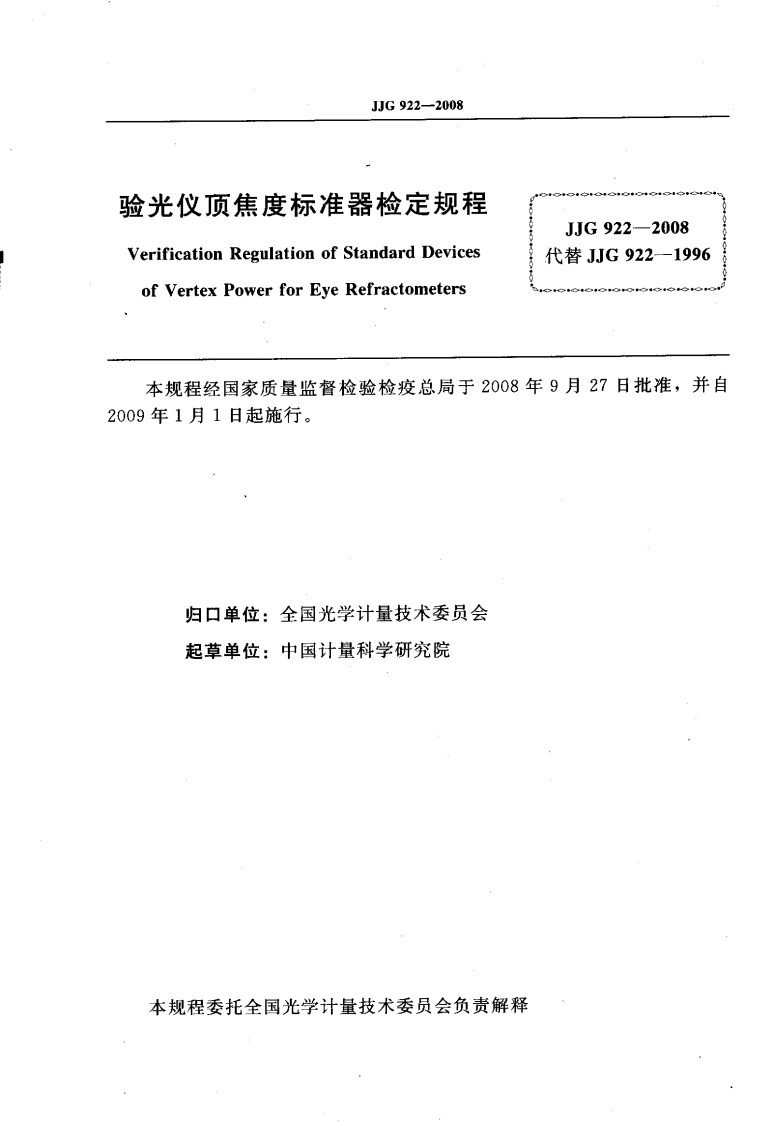 JJG 922—2008

验光仪顶焦度标准器检定规程

Verification Regulation of Standard Devices of Vertex Power for Eye Refractometers

JJG 922—2008
代替 JJG 922—1996

本规程经国家质量监督检验检疫总局于 2008 年 9 月 27 日批准，并自 2009 年 1 月 1 日起施行。

归口单位：全国光学计量技术委员会
起草单位：中国计量科学研究院

本规程委托全国光学计量技术委员会负责解释